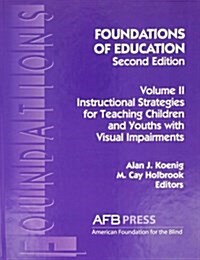 FOUNDATIONS

FOUNDATIONS OF EDUCATION
Second Edition

Volume II
Instructional Strategies for Teaching Children and Youths with Visual Impairments

Alan J. Koenig
M. Cay Holbrook
Editors

AFB PRESS
American Foundation for the Blind